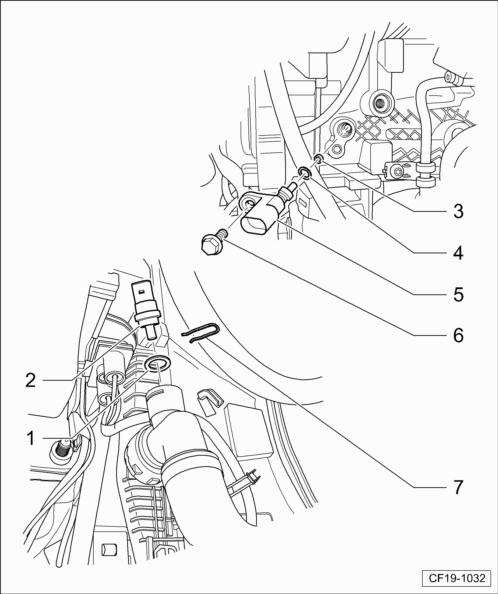 3
4
5
6
2
1
7
CF19-1032